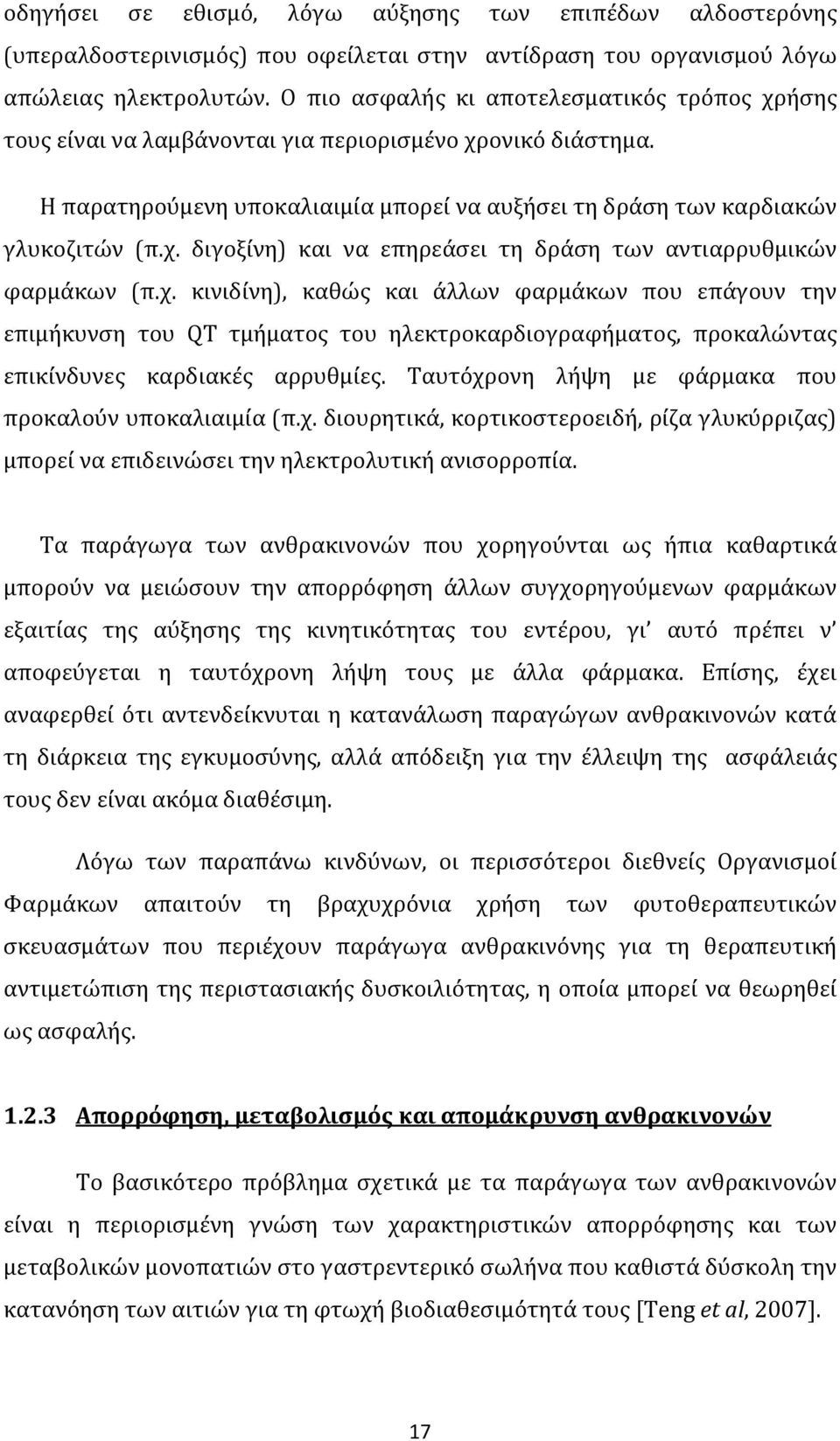 οδηγήσει σε εθισμό, λόγω αύξησης των επιπέδων αλδοστερόνης (υπεραλδοστερινισμός) που οφείλεται στην αντίδραση του οργανισμού λόγω απώλειας ηλεκτρολυτών. Ο πιο ασφαλής κι αποτελεσματικός τρόπος χρήσης τους είναι να λαμβάνονται για περιορισμένο χρονικό διάστημα.

Η παρατηρούμενη υποκαλιαιμία μπορεί να αυξήσει τη δράση των καρδιακών γλυκοζιτών (π.χ. διγοξίνη) και να επηρεάσει τη δράση των αντιαρρυθμικών φαρμάκων (π.χ. κινιδίνη), καθώς και άλλων φαρμάκων που επάγουν την επιμήκυνση του QT τμήματος του ηλεκτροκαρδιογραφήματος, προκαλώντας επικίνδυνες καρδιακές αρρυθμίες. Ταυτόχρονη λήψη με φάρμακα που προκαλούν υποκαλιαιμία (π.χ. διουρητικά, κορτικοστεροειδή, ρίζα γλυκύρριζας) μπορεί να επιδεινώσει την ηλεκτρολυτική ανισορροπία.

Τα παράγωγα των ανθρακινονών που χορηγούνται ως ήπια καθαρτικά μπορούν να μειώσουν την απορρόφηση άλλων συγχορηγούμενων φαρμάκων εξαιτίας της αύξησης της κινητικότητας του εντέρου, γι' αυτό πρέπει ν' αποφεύγεται η ταυτόχρονη λήψη τους με άλλα φάρμακα. Επίσης, έχει αναφερθεί ότι αντενδείκνυται η κατανάλωση παραγώγων ανθρακινονών κατά τη διάρκεια της εγκυμοσύνης, αλλά απόδειξη για την έλλειψη της ασφάλειάς τους δεν είναι ακόμα διαθέσιμη.

Λόγω των παραπάνω κινδύνων, οι περισσότεροι διεθνείς Οργανισμοί Φαρμάκων απαιτούν τη βραχυχρόνια χρήση των φυτοθεραπευτικών σκευασμάτων που περιέχουν παράγωγα ανθρακινόνης για τη θεραπευτική αντιμετώπιση της περιστασιακής δυσκοιλιότητας, η οποία μπορεί να θεωρηθεί ως ασφαλής.

1.2.3 Απορρόφηση, μεταβολισμός και απομάκρυνση ανθρακινονών

Το βασικότερο πρόβλημα σχετικά με τα παράγωγα των ανθρακινονών είναι η περιορισμένη γνώση των χαρακτηριστικών απορρόφησης και των μεταβολικών μονοπατιών στο γαστρεντερικό σωλήνα που καθιστά δύσκολη την κατανόηση των αιτιών για τη φτωχή βιοδιαθεσιμότητά τους [Teng et al, 2007].

17